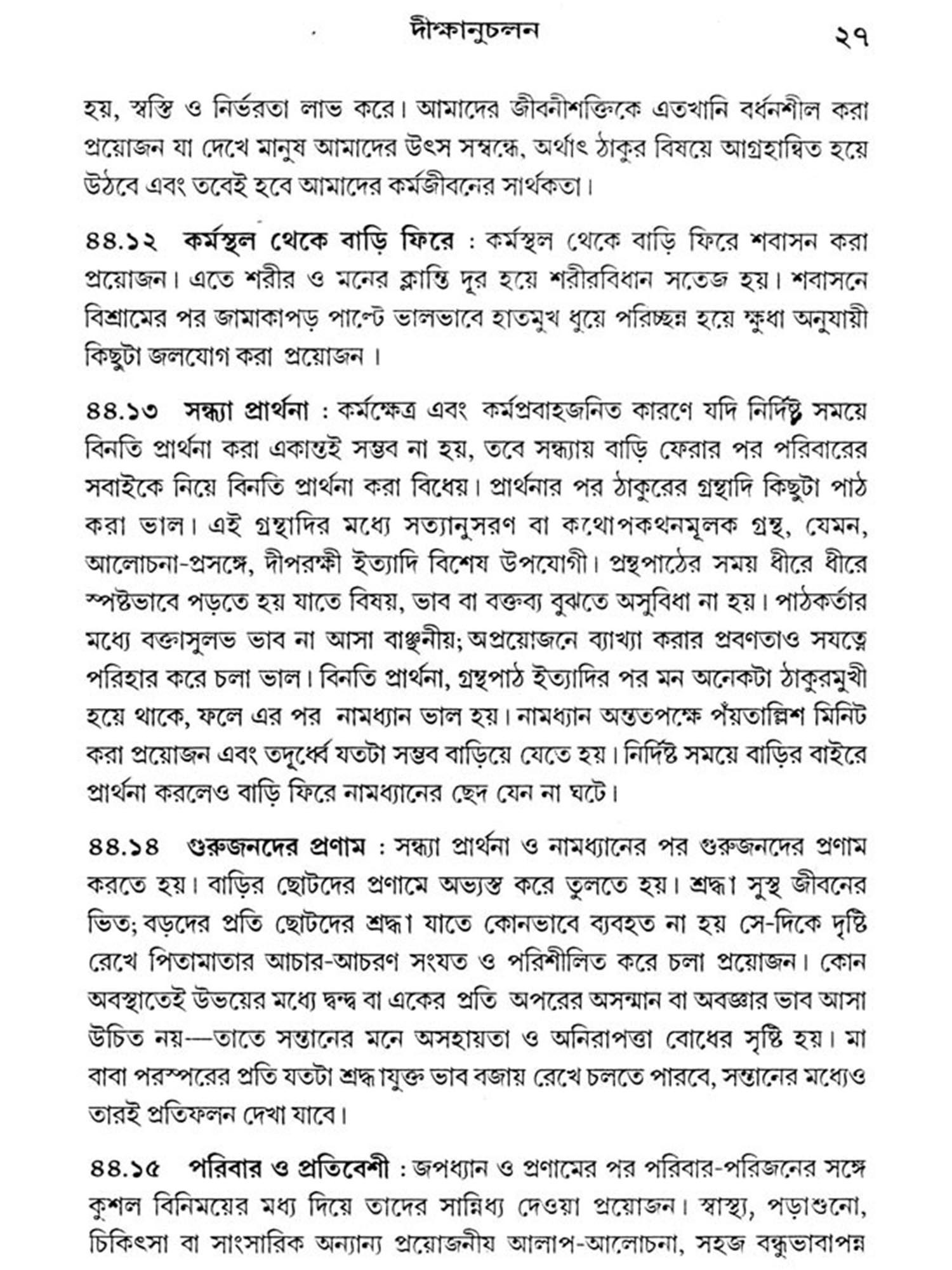 দীক্ষানুচলন ২৭

হয়, স্বস্তি ও নির্ভরতা লাভ করে। আমাদের জীবনীশক্তিকে এতখানি বর্ধনশীল করা প্রয়োজন যা দেখে মানুষ আমাদের উৎস সম্বন্ধে, অর্থাৎ ঠাকুর বিষয়ে আগ্রহান্বিত হয়ে উঠবে এবং তবেই হবে আমাদের কর্মজীবনের সার্থকতা।

৪৪.১২ কর্মস্থল থেকে বাড়ি ফিরে : কর্মস্থল থেকে বাড়ি ফিরে শবাসন করা প্রয়োজন। এতে শরীর ও মনের ক্লান্তি দূর হয়ে শরীরবিধান সতেজ হয়। শবাসনে বিশ্রামের পর জামাকাপড় পাল্টে ভালভাবে হাতমুখ ধুয়ে পরিচ্ছন্ন হয়ে ক্ষুধা অনুযায়ী কিছুটা জলযোগ করা প্রয়োজন।

৪৪.১৩ সন্ধ্যা প্রার্থনা : কর্মক্ষেত্র এবং কর্মপ্রবাহজনিত কারণে যদি নির্দিষ্ট সময়ে বিনতি প্রার্থনা করা একান্তই সম্ভব না হয়, তবে সন্ধ্যায় বাড়ি ফেরার পর পরিবারের সবাইকে নিয়ে বিনতি প্রার্থনা করা বিধেয়। প্রার্থনার পর ঠাকুরের গ্রন্থাদি কিছুটা পাঠ করা ভাল। এই গ্রন্থাদির মধ্যে সত্যানুসরণ বা কথোপকথনমূলক গ্রন্থ, যেমন, আলোচনা-প্রসঙ্গে, দীপরক্ষী ইত্যাদি বিশেষ উপযোগী। গ্রন্থপাঠের সময় ধীরে ধীরে স্পষ্টভাবে পড়তে হয় যাতে বিষয়, ভাব বা বক্তব্য বুঝতে অসুবিধা না হয়। পাঠকর্তার মধ্যে বক্তাসুলভ ভাব না আসা বাঞ্ছনীয়; অপ্রয়োজনে ব্যাখ্যা করার প্রবণতাও সযত্নে পরিহার করে চলা ভাল। বিনতি প্রার্থনা, গ্রন্থপাঠ ইত্যাদির পর মন অনেকটা ঠাকুরমুখী হয়ে থাকে, ফলে এর পর নামধ্যান ভাল হয়। নামধ্যান অন্ততপক্ষে পঁয়তাল্লিশ মিনিট করা প্রয়োজন এবং তদূর্ধ্বে যতটা সম্ভব বাড়িয়ে যেতে হয়। নির্দিষ্ট সময়ে বাড়ির বাইরে প্রার্থনা করলেও বাড়ি ফিরে নামধ্যানের ছেদ যেন না ঘটে।

৪৪.১৪ গুরুজনদের প্রণাম : সন্ধ্যা প্রার্থনা ও নামধ্যানের পর গুরুজনদের প্রণাম করতে হয়। বাড়ির ছোটদের প্রণামে অভ্যস্ত করে তুলতে হয়। শ্রদ্ধা সুস্থ জীবনের ভিত; বড়দের প্রতি ছোটদের শ্রদ্ধা যাতে কোনভাবে ব্যবহত না হয় সে-দিকে দৃষ্টি রেখে পিতামাতার আচার-আচরণ সংযত ও পরিশীলিত করে চলা প্রয়োজন। কোন অবস্থাতেই উভয়ের মধ্যে দ্বন্দ্ব বা একের প্রতি অপরের অসম্মান বা অবজ্ঞার ভাব আসা উচিত নয়—তাতে সন্তানের মনে অসহায়তা ও অনিরাপত্তা বোধের সৃষ্টি হয়। মা বাবা পরস্পরের প্রতি যতটা শ্রদ্ধাযুক্ত ভাব বজায় রেখে চলতে পারবে, সন্তানের মধ্যেও তারই প্রতিফলন দেখা যাবে।

৪৪.১৫ পরিবার ও প্রতিবেশী : জপধ্যান ও প্রণামের পর পরিবার-পরিজনের সঙ্গে কুশল বিনিময়ের মধ্য দিয়ে তাদের সান্নিধ্য দেওয়া প্রয়োজন। স্বাস্থ্য, পড়াশুনো, চিকিৎসা বা সাংসারিক অন্যান্য প্রয়োজনীয় আলাপ-আলোচনা, সহজ বন্ধুভাবাপন্ন